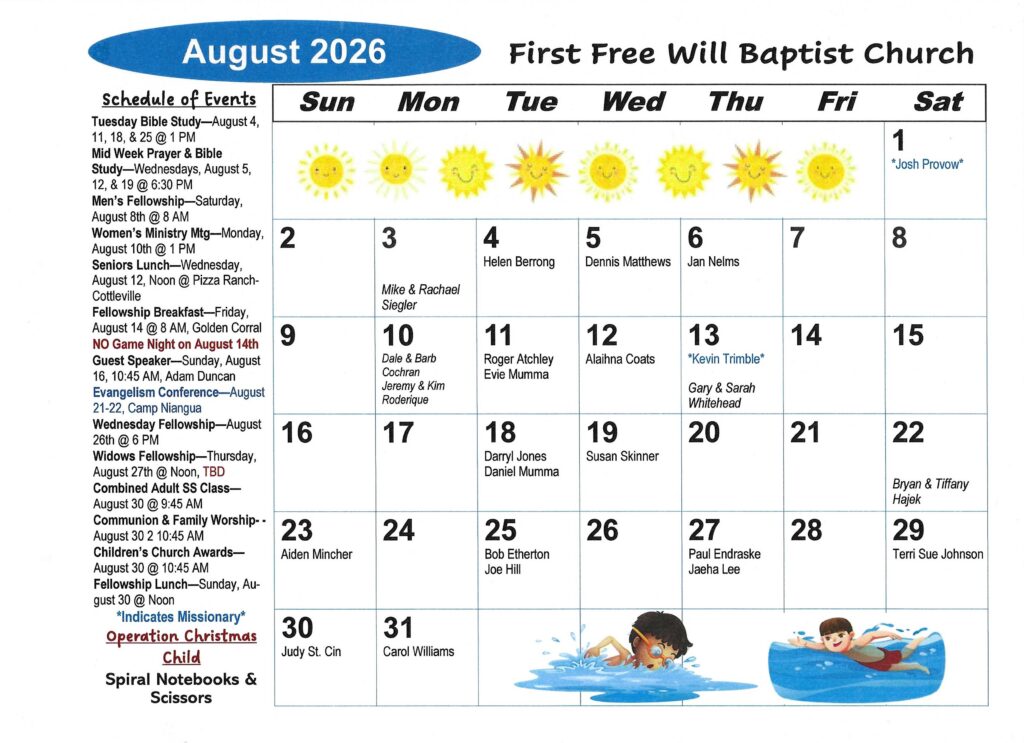 August 2026

First Free Will Baptist Church

Schedule of Events

Tuesday Bible Study—August 4, 11, 18, & 25 @ 1 PM
Mid Week Prayer & Bible Study—Wednesdays, August 5, 12, & 19 @ 6:30 PM
Men's Fellowship—Saturday, August 8th @ 8 AM
Women's Ministry Mtg—Monday, August 10th @ 1 PM
Seniors Lunch—Wednesday, August 12, Noon @ Pizza Ranch-Cottleville
Fellowship Breakfast—Friday, August 14 @ 8 AM, Golden Corral
NO Game Night on August 14th
Guest Speaker—Sunday, August 16, 10:45 AM, Adam Duncan
Evangelism Conference—August 21-22, Camp Niangua
Wednesday Fellowship—August 26th @ 6 PM
Widows Fellowship—Thursday, August 27th @ Noon, TBD
Combined Adult SS Class—August 30 @ 9:45 AM
Communion & Family Worship- - August 30 2 10:45 AM
Children's Church Awards—August 30 @ 10:45 AM
Fellowship Lunch—Sunday, August 30 @ Noon

*Indicates Missionary*

Operation Christmas Child

Spiral Notebooks & Scissors

| Sun | Mon | Tue | Wed | Thu | Fri | Sat |
|---|---|---|---|---|---|---|
| | | | | | | 1 *Josh Provow* |
| 2 | 3 Mike & Rachael Siegler | 4 Helen Berrong | 5 Dennis Matthews | 6 Jan Nelms | 7 | 8 |
| 9 | 10 Dale & Barb Cochran Jeremy & Kim Roderique | 11 Roger Atchley Evie Mumma | 12 Alaihna Coats | 13 *Kevin Trimble* Gary & Sarah Whitehead | 14 | 15 |
| 16 | 17 | 18 Darryl Jones Daniel Mumma | 19 Susan Skinner | 20 | 21 | 22 Bryan & Tiffany Hajek |
| 23 Aiden Mincher | 24 | 25 Bob Etherton Joe Hill | 26 | 27 Paul Endraske Jaeha Lee | 28 | 29 Terri Sue Johnson |
| 30 Judy St. Cin | 31 Carol Williams | | | | | |